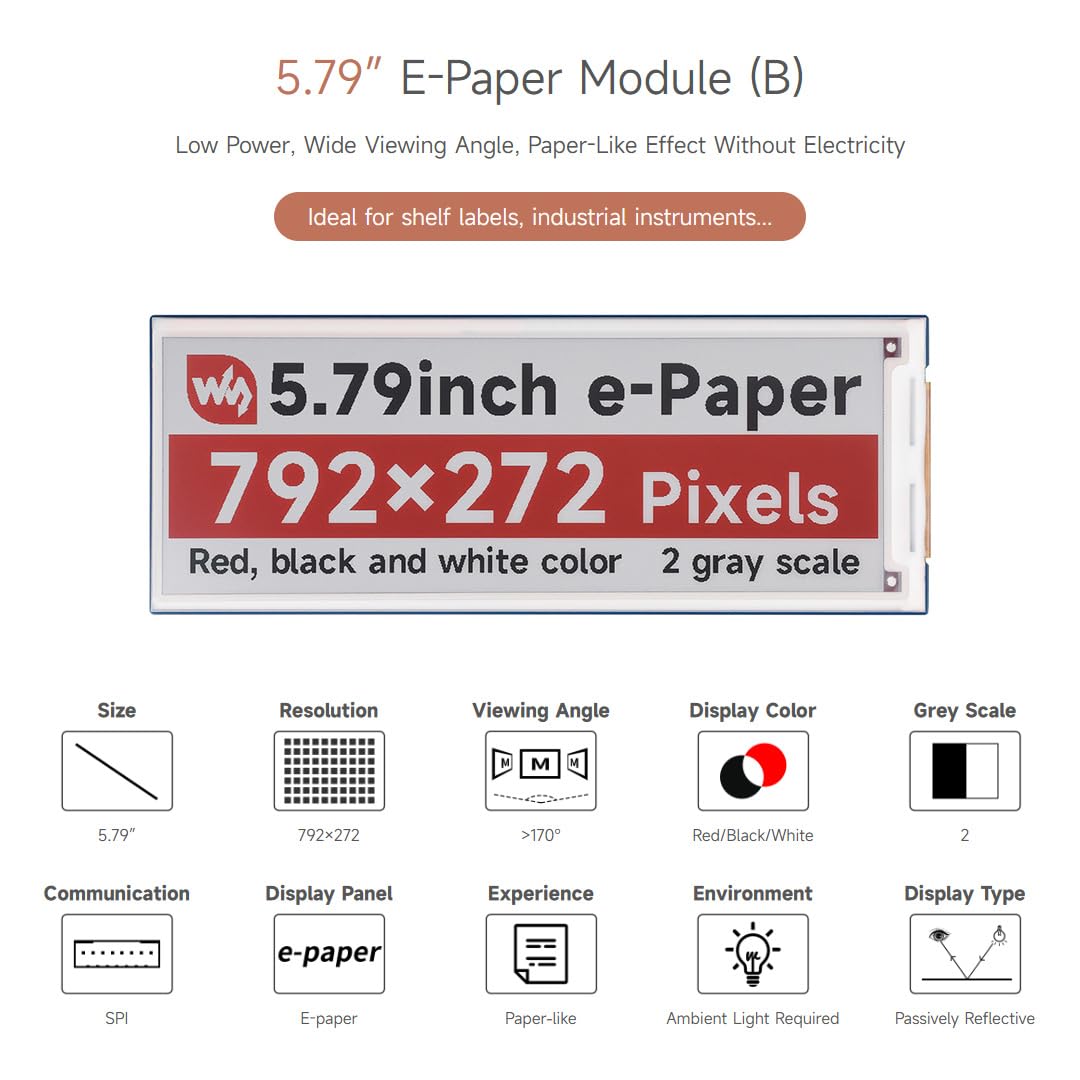 5.79″ E-Paper Module (B)

Low Power, Wide Viewing Angle, Paper-Like Effect Without Electricity

Ideal for shelf labels, industrial instruments...

5.79inch e-Paper

792×272 Pixels

Red, black and white color 2 gray scale

Size
5.79″

Resolution
792×272

Viewing Angle
M M M
>170°

Display Color
Red/Black/White

Grey Scale
2

Communication
SPI

Display Panel
e-paper
E-paper

Experience
Paper-like

Environment
Ambient Light Required

Display Type
Passively Reflective